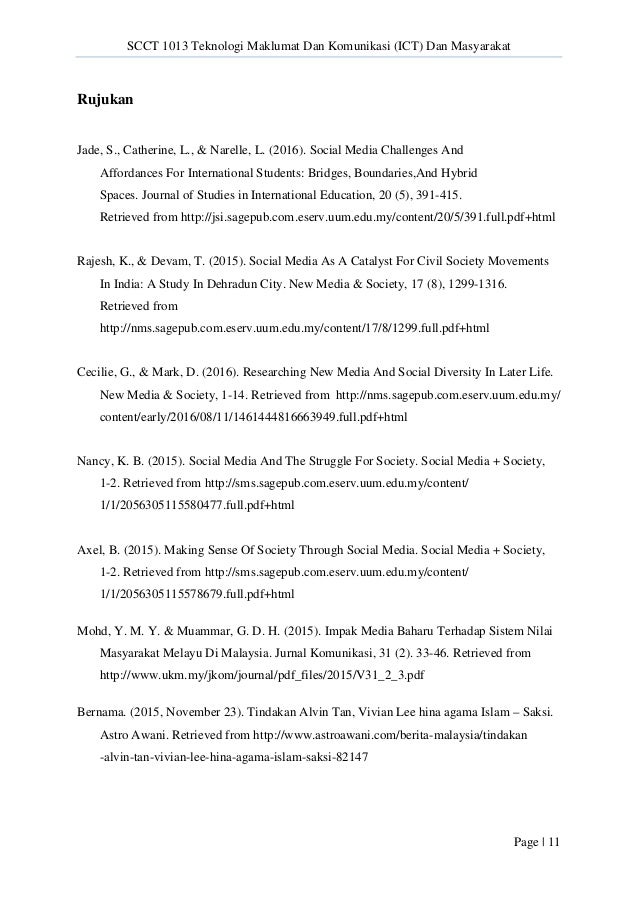 SCCT 1013 Teknologi Maklumat Dan Komunikasi (ICT) Dan Masyarakat

Rujukan

Jade, S., Catherine, L., & Narelle, L. (2016). Social Media Challenges And Affordances For International Students: Bridges, Boundaries,And Hybrid Spaces. Journal of Studies in International Education, 20 (5), 391-415. Retrieved from http://jsi.sagepub.com.eserv.uum.edu.my/content/20/5/391.full.pdf+html

Rajesh, K., & Devam, T. (2015). Social Media As A Catalyst For Civil Society Movements In India: A Study In Dehradun City. New Media & Society, 17 (8), 1299-1316. Retrieved from http://nms.sagepub.com.eserv.uum.edu.my/content/17/8/1299.full.pdf+html

Cecilie, G., & Mark, D. (2016). Researching New Media And Social Diversity In Later Life. New Media & Society, 1-14. Retrieved from http://nms.sagepub.com.eserv.uum.edu.my/content/early/2016/08/11/1461444816663949.full.pdf+html

Nancy, K. B. (2015). Social Media And The Struggle For Society. Social Media + Society, 1-2. Retrieved from http://sms.sagepub.com.eserv.uum.edu.my/content/1/1/2056305115580477.full.pdf+html

Axel, B. (2015). Making Sense Of Society Through Social Media. Social Media + Society, 1-2. Retrieved from http://sms.sagepub.com.eserv.uum.edu.my/content/1/1/2056305115578679.full.pdf+html

Mohd, Y. M. Y. & Muammar, G. D. H. (2015). Impak Media Baharu Terhadap Sistem Nilai Masyarakat Melayu Di Malaysia. Jurnal Komunikasi, 31 (2). 33-46. Retrieved from http://www.ukm.my/jkom/journal/pdf_files/2015/V31_2_3.pdf

Bernama. (2015, November 23). Tindakan Alvin Tan, Vivian Lee hina agama Islam – Saksi. Astro Awani. Retrieved from http://www.astroawani.com/berita-malaysia/tindakan-alvin-tan-vivian-lee-hina-agama-islam-saksi-82147

Page | 11